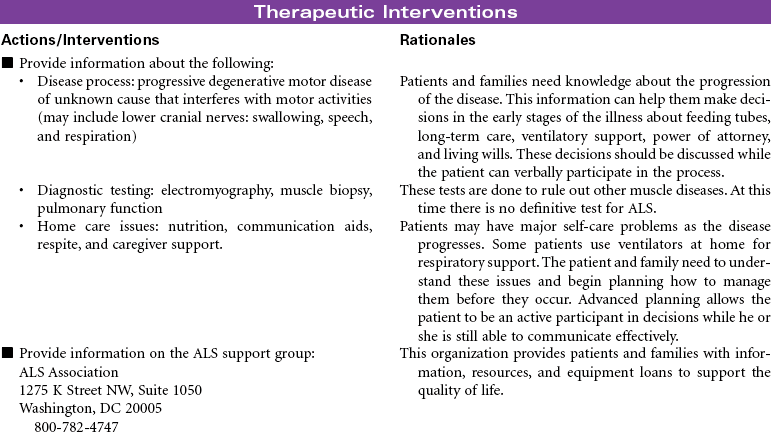 Therapeutic Interventions

| Actions/Interventions | Rationales |
|---|---|
| ■ Provide information about the following: | |
| • Disease process: progressive degenerative motor disease of unknown cause that interferes with motor activities (may include lower cranial nerves: swallowing, speech, and respiration) | Patients and families need knowledge about the progression of the disease. This information can help them make decisions in the early stages of the illness about feeding tubes, long-term care, ventilatory support, power of attorney, and living wills. These decisions should be discussed while the patient can verbally participate in the process. |
| • Diagnostic testing: electromyography, muscle biopsy, pulmonary function | These tests are done to rule out other muscle diseases. At this time there is no definitive test for ALS. |
| • Home care issues: nutrition, communication aids, respite, and caregiver support. | Patients may have major self-care problems as the disease progresses. Some patients use ventilators at home for respiratory support. The patient and family need to understand these issues and begin planning how to manage them before they occur. Advanced planning allows the patient to be an active participant in decisions while he or she is still able to communicate effectively. |
| ■ Provide information on the ALS support group: ALS Association 1275 K Street NW, Suite 1050 Washington, DC 20005 800-782-4747 | This organization provides patients and families with information, resources, and equipment loans to support the quality of life. |